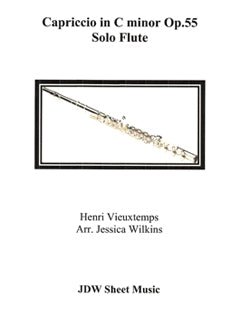 Capriccio in C minor Op.55
Solo Flute

Henri Vieuxtemps
Arr. Jessica Wilkins

JDW Sheet Music